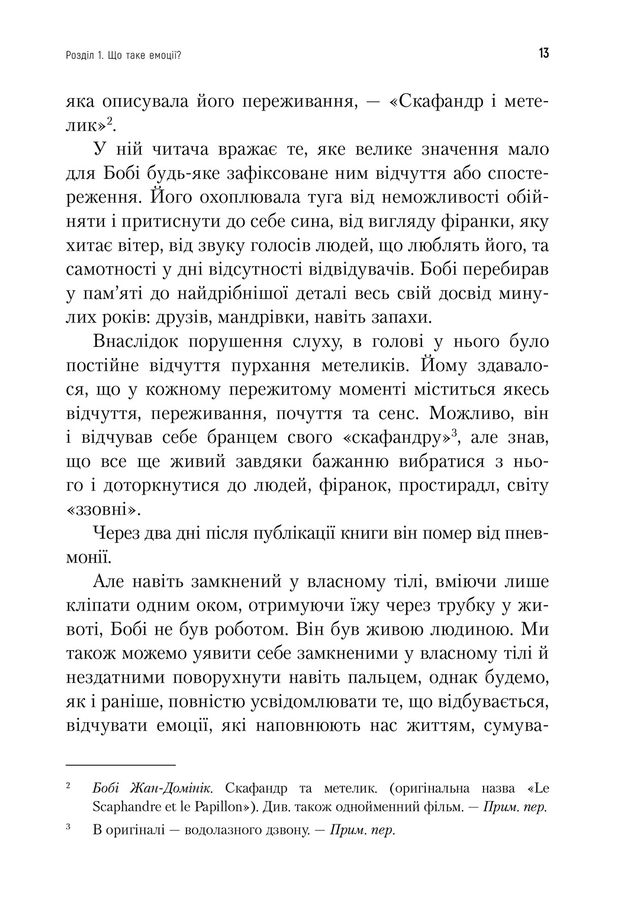 Розділ 1. Що таке емоції?

13

яка описувала його переживання, — «Скафандр і метелик»$^2$.

У ній читача вражає те, яке велике значення мало для Бобі будь-яке зафіксоване ним відчуття або спостереження. Його охоплювала туга від неможливості обійняти і притиснути до себе сина, від вигляду фіранки, яку хитає вітер, від звуку голосів людей, що люблять його, та самотності у дні відсутності відвідувачів. Бобі перебирав у пам'яті до найдрібнішої деталі весь свій досвід минулих років: друзів, мандрівки, навіть запахи.

Внаслідок порушення слуху, в голові у нього було постійне відчуття пурхання метеликів. Йому здавалося, що у кожному пережитому моменті міститься якесь відчуття, переживання, почуття та сенс. Можливо, він і відчував себе бранцем свого «скафандру»$^3$, але знав, що все ще живий завдяки бажанню вибратися з нього і доторкнутися до людей, фіранок, простирадл, світу «ззовні».

Через два дні після публікації книги він помер від пневмонії.

Але навіть замкнений у власному тілі, вміючи лише кліпати одним оком, отримуючи їжу через трубку у животі, Бобі не був роботом. Він був живою людиною. Ми також можемо уявити себе замкненими у власному тілі й нездатними поворухнути навіть пальцем, однак будемо, як і раніше, повністю усвідомлювати те, що відбувається, відчувати емоції, які наповнюють нас життям, сумува-

$^2$ Бобі Жан-Домінік. Скафандр та метелик. (оригінальна назва «Le Scaphandre et le Papillon»). Див. також однойменний фільм. — Прим. пер.

$^3$ В оригіналі — водолазного дзвону. — Прим. пер.